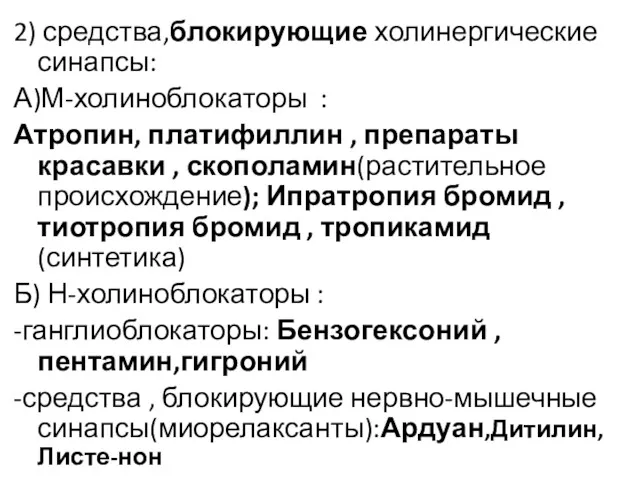 2) средства,блокирующие холинергические синапсы:

А)М-холиноблокаторы :

Атропин, платифиллин , препараты красавки , скополамин(растительное происхождение); Ипратропия бромид , тиотропия бромид , тропикамид (синтетика)

Б) Н-холиноблокаторы :

-ганглиоблокаторы: Бензогексоний , пентамин,гигроний

-средства , блокирующие нервно-мышечные синапсы(миорелаксанты):Ардуан,Дитилин, Листе-нон